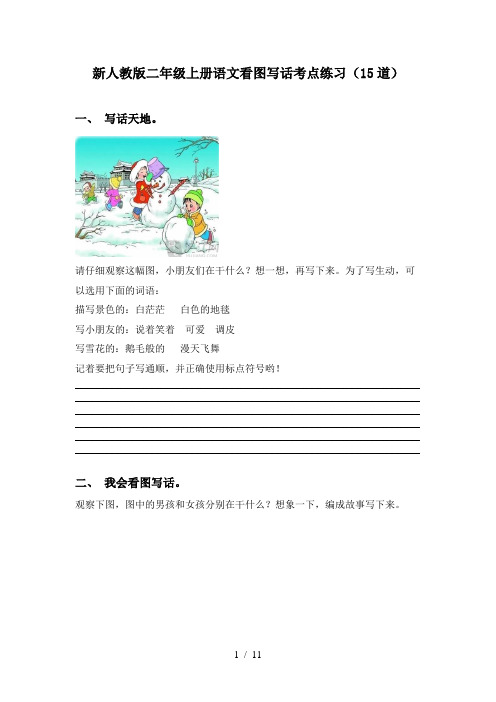 新人教版二年级上册语文看图写话考点练习（15道）

一、 写话天地。

请仔细观察这幅图，小朋友们在干什么？想一想，再写下来。为了写生动，可以选用下面的词语：

描写景色的：白茫茫　白色的地毯

写小朋友的：说着笑着　可爱　调皮

写雪花的：鹅毛般的　漫天飞舞

记着要把句子写通顺，并正确使用标点符号哟！

二、 我会看图写话。

观察下图，图中的男孩和女孩分别在干什么？想象一下，编成故事写下来。

1 / 11